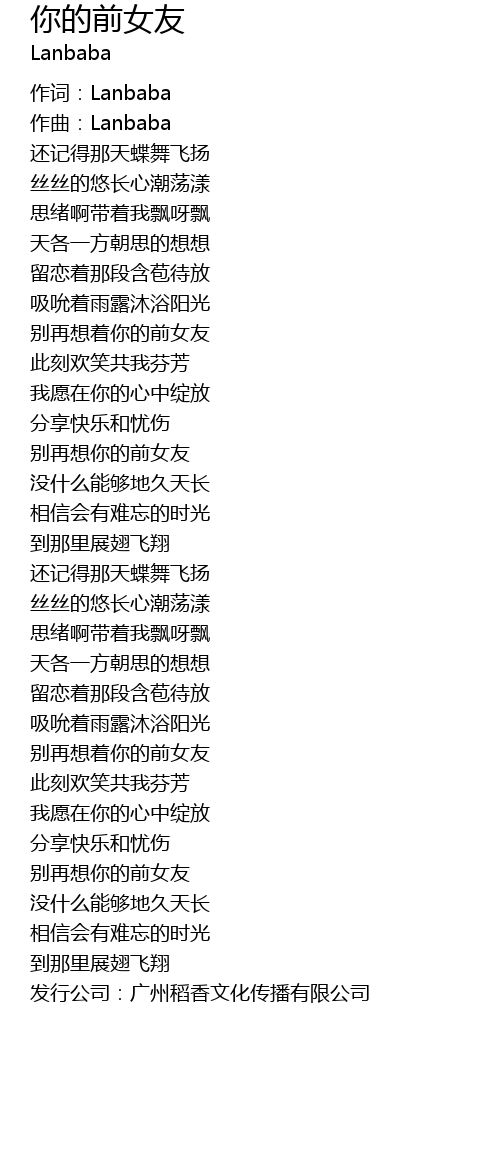 你的前女友
Lanbaba

作词：Lanbaba
作曲：Lanbaba
还记得那天蝶舞飞扬
丝丝的悠长心潮荡漾
思绪啊带着我飘呀飘
天各一方朝思的想想
留恋着那段含苞待放
吸吮着雨露沐浴阳光
别再想着你的前女友
此刻欢笑共我芬芳
我愿在你的心中绽放
分享快乐和忧伤
别再想你的前女友
没什么能够地久天长
相信会有难忘的时光
到那里展翅飞翔
还记得那天蝶舞飞扬
丝丝的悠长心潮荡漾
思绪啊带着我飘呀飘
天各一方朝思的想想
留恋着那段含苞待放
吸吮着雨露沐浴阳光
别再想着你的前女友
此刻欢笑共我芬芳
我愿在你的心中绽放
分享快乐和忧伤
别再想你的前女友
没什么能够地久天长
相信会有难忘的时光
到那里展翅飞翔
发行公司：广州稻香文化传播有限公司